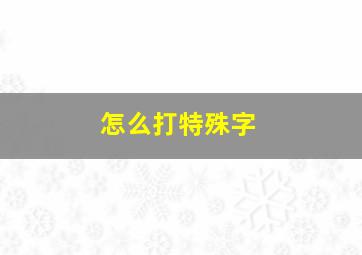 怎么打特殊字